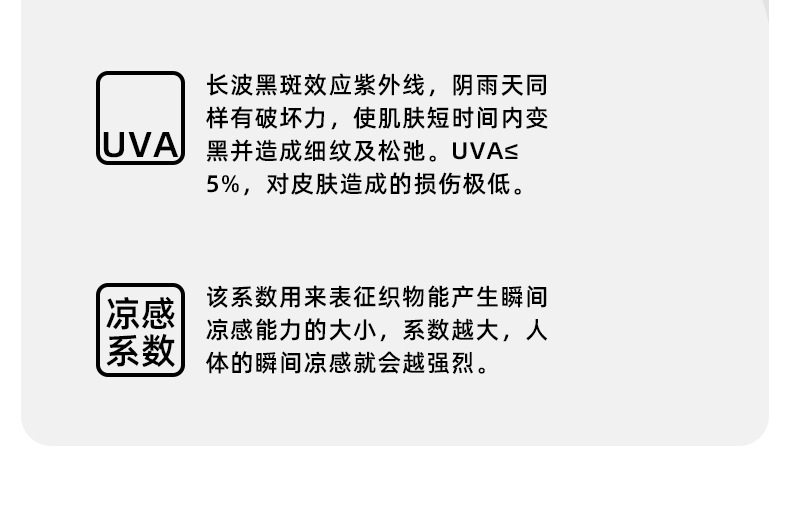 UVA

长波黑斑效应紫外线，阴雨天同样有破坏力，使肌肤短时间内变黑并造成细纹及松弛。UVA≤5%，对皮肤造成的损伤极低。

凉感系数

该系数用来表征织物能产生瞬间凉感能力的大小，系数越大，人体的瞬间凉感就会越强烈。